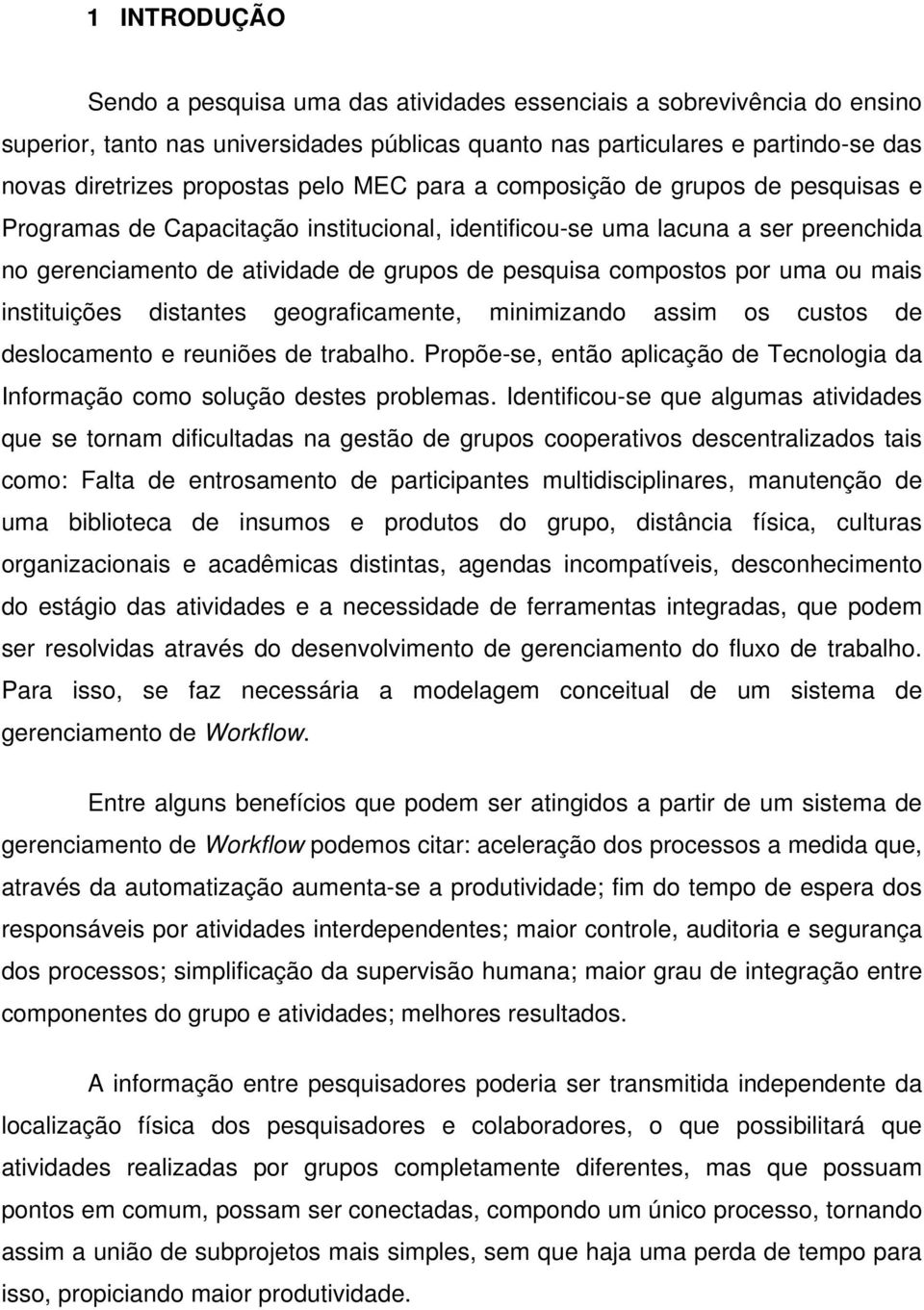 1 INTRODUÇÃO

Sendo a pesquisa uma das atividades essenciais a sobrevivência do ensino superior, tanto nas universidades públicas quanto nas particulares e partindo-se das novas diretrizes propostas pelo MEC para a composição de grupos de pesquisas e Programas de Capacitação institucional, identificou-se uma lacuna a ser preenchida no gerenciamento de atividade de grupos de pesquisa compostos por uma ou mais instituições distantes geograficamente, minimizando assim os custos de deslocamento e reuniões de trabalho. Propõe-se, então aplicação de Tecnologia da Informação como solução destes problemas. Identificou-se que algumas atividades que se tornam dificultadas na gestão de grupos cooperativos descentralizados tais como: Falta de entrosamento de participantes multidisciplinares, manutenção de uma biblioteca de insumos e produtos do grupo, distância física, culturas organizacionais e acadêmicas distintas, agendas incompatíveis, desconhecimento do estágio das atividades e a necessidade de ferramentas integradas, que podem ser resolvidas através do desenvolvimento de gerenciamento do fluxo de trabalho. Para isso, se faz necessária a modelagem conceitual de um sistema de gerenciamento de Workflow.

Entre alguns benefícios que podem ser atingidos a partir de um sistema de gerenciamento de Workflow podemos citar: aceleração dos processos a medida que, através da automatização aumenta-se a produtividade; fim do tempo de espera dos responsáveis por atividades interdependentes; maior controle, auditoria e segurança dos processos; simplificação da supervisão humana; maior grau de integração entre componentes do grupo e atividades; melhores resultados.

A informação entre pesquisadores poderia ser transmitida independente da localização física dos pesquisadores e colaboradores, o que possibilitará que atividades realizadas por grupos completamente diferentes, mas que possuam pontos em comum, possam ser conectadas, compondo um único processo, tornando assim a união de subprojetos mais simples, sem que haja uma perda de tempo para isso, propiciando maior produtividade.